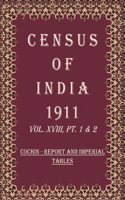 CENSUS OF INDIA 1911

VOL. XVIII, PT. 1 & 2

COCHIN - REPORT AND IMPERIAL TABLES